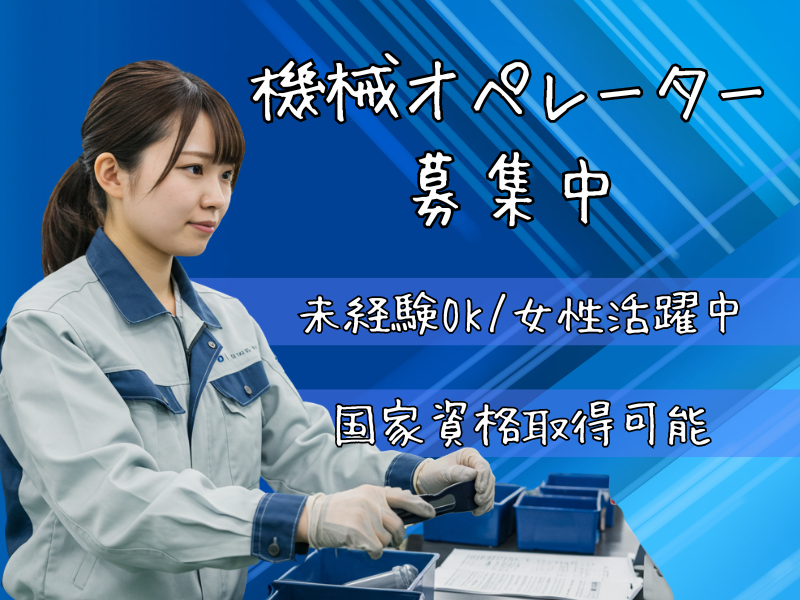 機械オペレーター
募集中

未経験OK/女性活躍中

国家資格取得可能